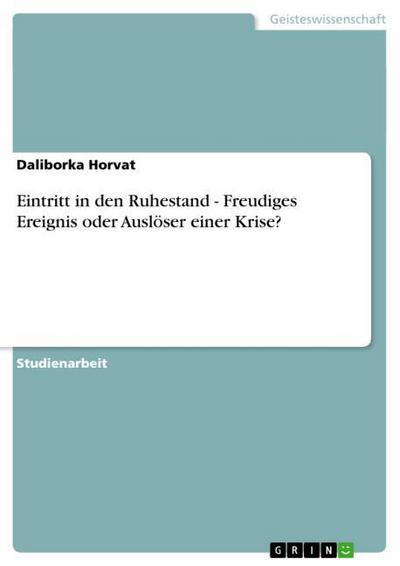 Geisteswissenschaft

Daliborka Horvat

Eintritt in den Ruhestand - Freudiges Ereignis oder Auslöser einer Krise?

Studienarbeit

GRIN